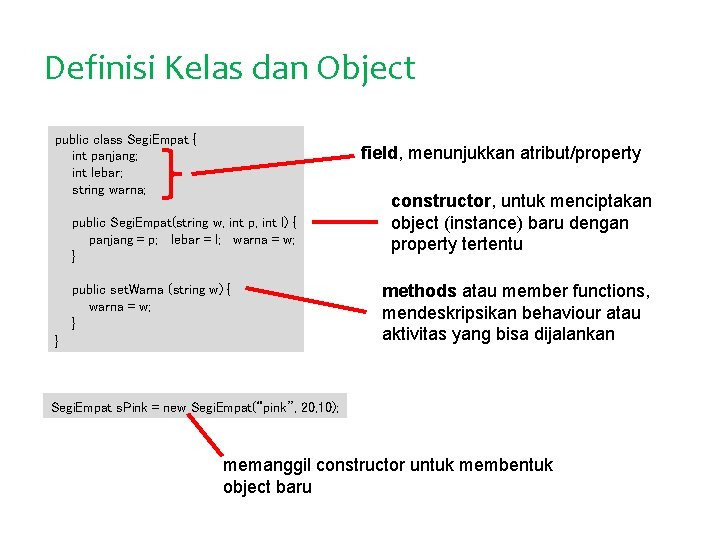 Definisi Kelas dan Object

public class SegiEmpat {
    int panjang;
    int lebar;
    string warna;

    public SegiEmpat(string w, int p, int l) {
        panjang = p;   lebar = l;   warna = w;
    }

    public setWarna (string w) {
        warna = w;
    }
}

field, menunjukkan atribut/property

constructor, untuk menciptakan object (instance) baru dengan property tertentu

methods atau member functions, mendeskripsikan behaviour atau aktivitas yang bisa dijalankan

SegiEmpat sPink = new SegiEmpat("pink", 20,10);

memanggil constructor untuk membentuk object baru